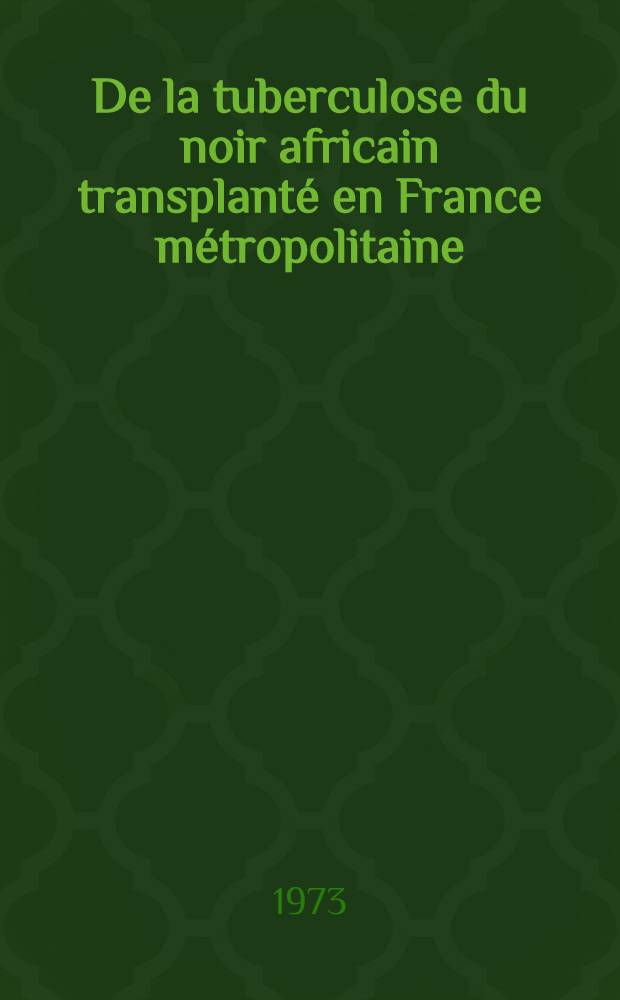 De la tuberculose du noir africain transplanté en France métropolitaine

1973